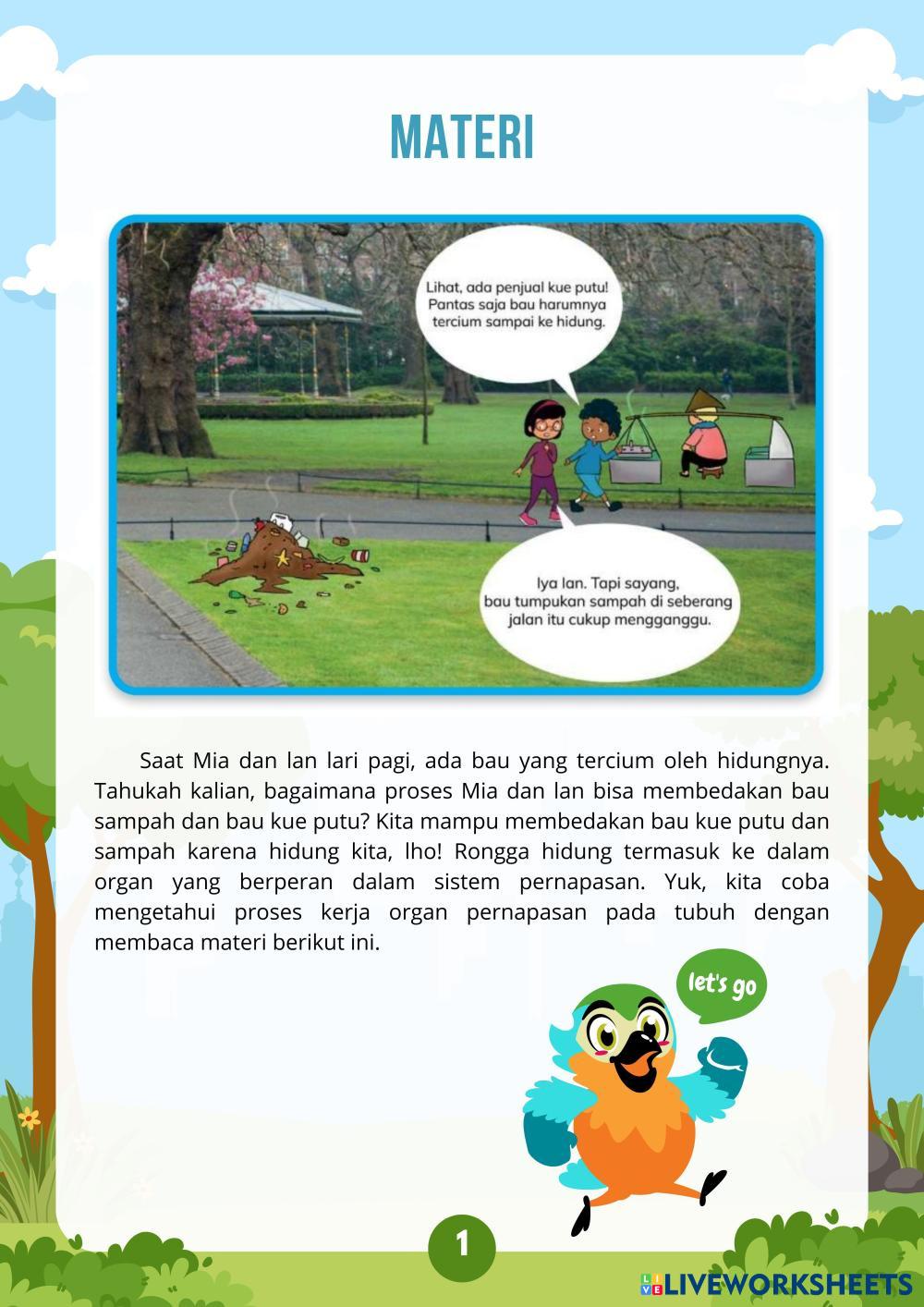 MATERI

Lihat, ada penjual kue putu! Pantas saja bau harumnya tercium sampai ke hidung.

Iya Ian. Tapi sayang, bau tumpukan sampah di seberang jalan itu cukup mengganggu.

Saat Mia dan Ian lari pagi, ada bau yang tercium oleh hidungnya. Tahukah kalian, bagaimana proses Mia dan Ian bisa membedakan bau sampah dan bau kue putu? Kita mampu membedakan bau kue putu dan sampah karena hidung kita, lho! Rongga hidung termasuk ke dalam organ yang berperan dalam sistem pernapasan. Yuk, kita coba mengetahui proses kerja organ pernapasan pada tubuh dengan membaca materi berikut ini.

let's go

1

LIVEWORKSHEETS